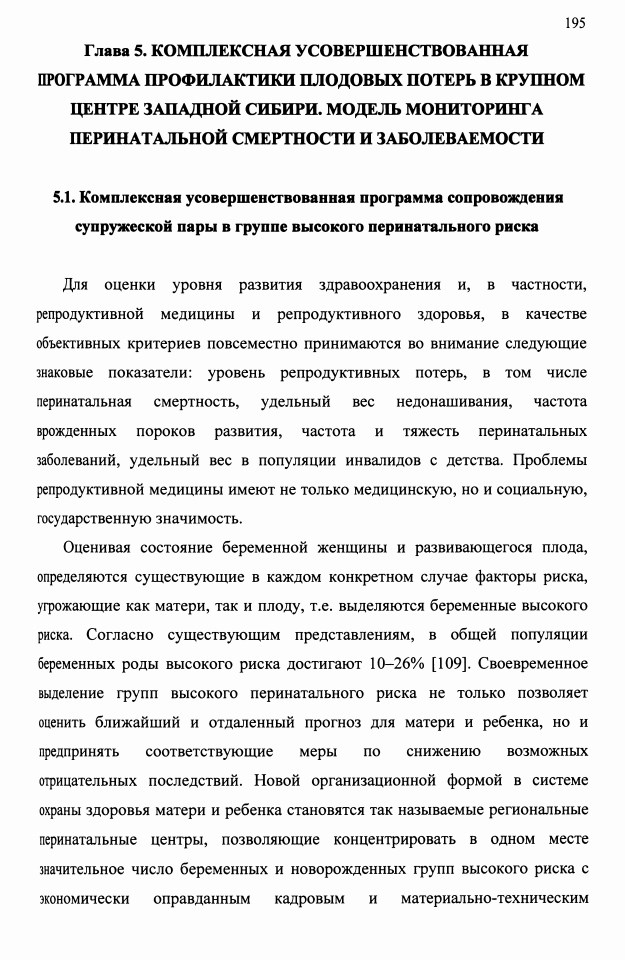 195

Глава 5. КОМПЛЕКСНАЯ УСОВЕРШЕНСТВОВАННАЯ ПРОГРАММА ПРОФИЛАКТИКИ ПЛОДОВЫХ ПОТЕРЬ В КРУПНОМ ЦЕНТРЕ ЗАПАДНОЙ СИБИРИ. МОДЕЛЬ МОНИТОРИНГА ПЕРИНАТАЛЬНОЙ СМЕРТНОСТИ И ЗАБОЛЕВАЕМОСТИ

5.1. Комплексная усовершенствованная программа сопровождения супружеской пары в группе высокого перинатального риска

Для оценки уровня развития здравоохранения и, в частности, репродуктивной медицины и репродуктивного здоровья, в качестве объективных критериев повсеместно принимаются во внимание следующие знаковые показатели: уровень репродуктивных потерь, в том числе перинатальная смертность, удельный вес недонашивания, частота врожденных пороков развития, частота и тяжесть перинатальных заболеваний, удельный вес в популяции инвалидов с детства. Проблемы репродуктивной медицины имеют не только медицинскую, но и социальную, государственную значимость.

Оценивая состояние беременной женщины и развивающегося плода, определяются существующие в каждом конкретном случае факторы риска, угрожающие как матери, так и плоду, т.е. выделяются беременные высокого риска. Согласно существующим представлениям, в общей популяции беременных роды высокого риска достигают 10–26% [109]. Своевременное выделение групп высокого перинатального риска не только позволяет оценить ближайший и отдаленный прогноз для матери и ребенка, но и предпринять соответствующие меры по снижению возможных отрицательных последствий. Новой организационной формой в системе охраны здоровья матери и ребенка становятся так называемые региональные перинатальные центры, позволяющие концентрировать в одном месте значительное число беременных и новорожденных групп высокого риска с экономически оправданным кадровым и материально-техническим